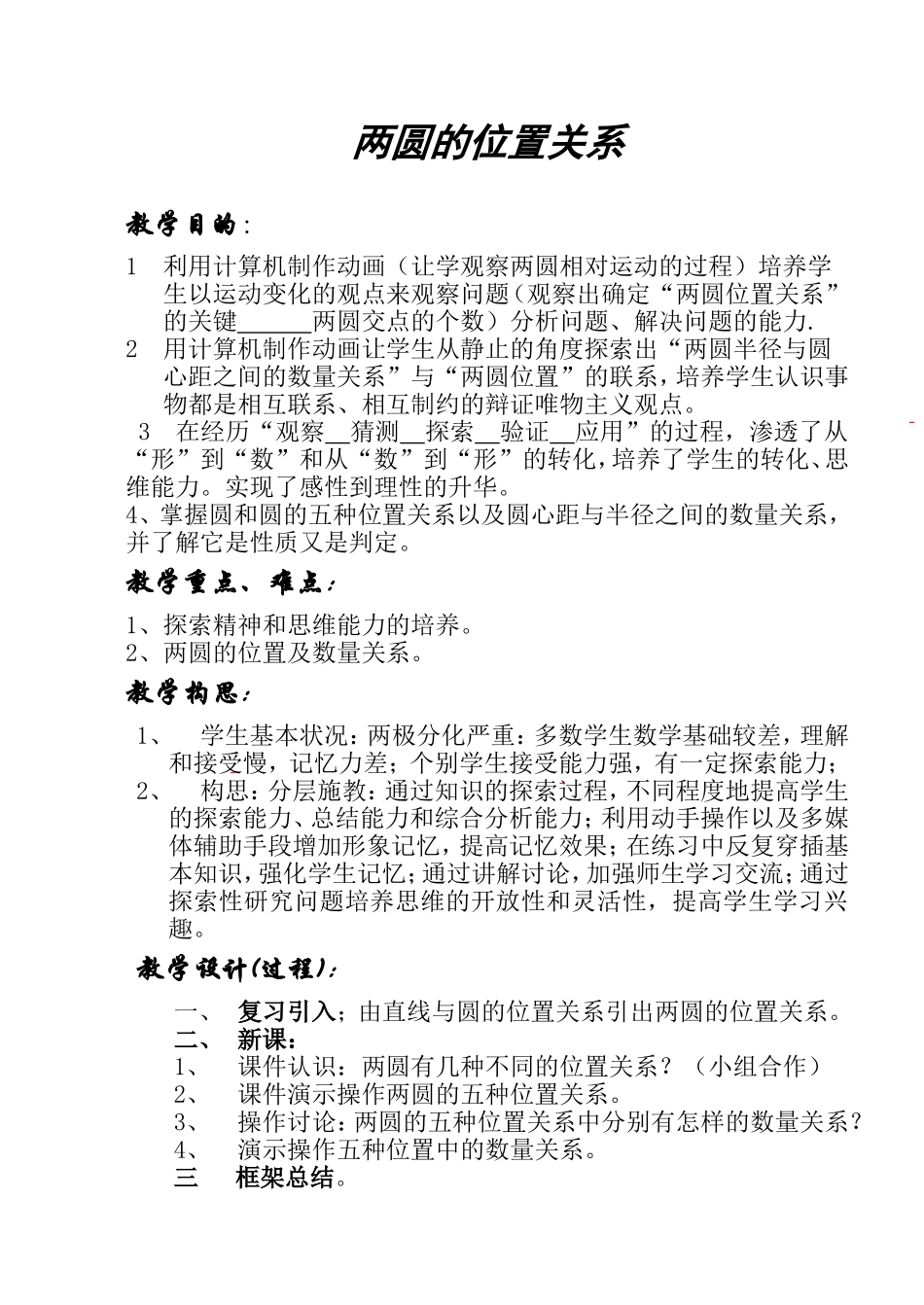 两圆的位置关系

教学目的：

1 利用计算机制作动画（让学观察两圆相对运动的过程）培养学生以运动变化的观点来观察问题（观察出确定“两圆位置关系”的关键______两圆交点的个数）分析问题、解决问题的能力.

2 用计算机制作动画让学生从静止的角度探索出“两圆半径与圆心距之间的数量关系”与“两圆位置”的联系，培养学生认识事物都是相互联系、相互制约的辩证唯物主义观点。

3 在经历“观察__猜测__探索__验证__应用”的过程，渗透了从“形”到“数”和从“数”到“形”的转化，培养了学生的转化、思维能力。实现了感性到理性的升华。

4、掌握圆和圆的五种位置关系以及圆心距与半径之间的数量关系，并了解它是性质又是判定。

教学重点、难点：

1、探索精神和思维能力的培养。
2、两圆的位置及数量关系。

教学构思：

1、 学生基本状况：两极分化严重：多数学生数学基础较差，理解和接受慢，记忆力差；个别学生接受能力强，有一定探索能力；

2、 构思：分层施教：通过知识的探索过程，不同程度地提高学生的探索能力、总结能力和综合分析能力；利用动手操作以及多媒体辅助手段增加形象记忆，提高记忆效果；在练习中反复穿插基本知识，强化学生记忆；通过讲解讨论，加强师生学习交流；通过探索性研究问题培养思维的开放性和灵活性，提高学生学习兴趣。

教学设计(过程)：

一、 复习引入；由直线与圆的位置关系引出两圆的位置关系。
二、 新课：
1、 课件认识：两圆有几种不同的位置关系？（小组合作）
2、 课件演示操作两圆的五种位置关系。
3、 操作讨论：两圆的五种位置关系中分别有怎样的数量关系？
4、 演示操作五种位置中的数量关系。
三 框架总结。